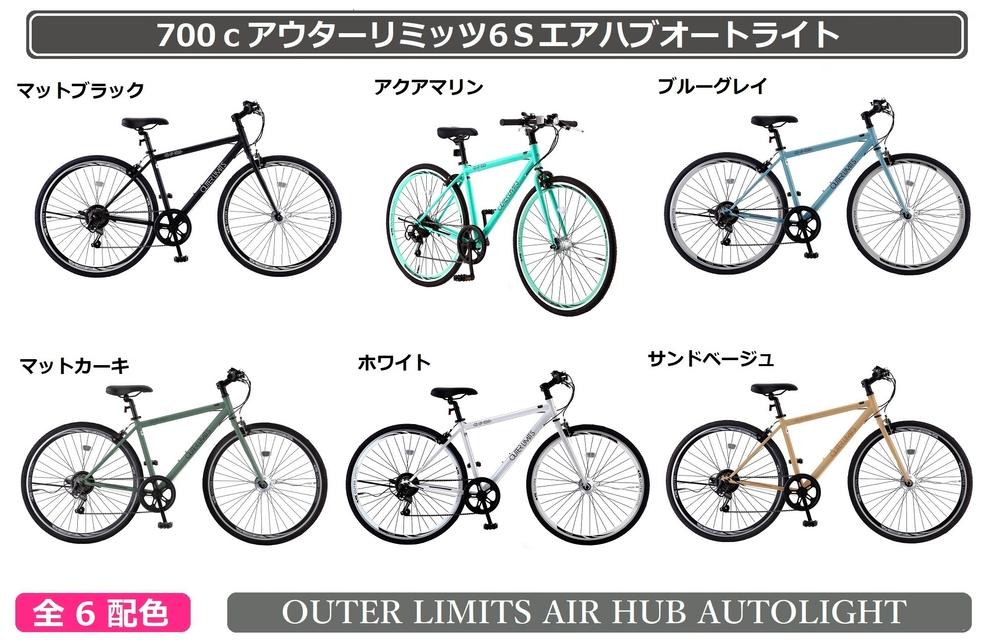 700ｃアウターリミッツ6Ｓエアハブオートライト

マットブラック

アクアマリン

ブルーグレイ

マットカーキ

ホワイト

サンドベージュ

全 6 配色

OUTER LIMITS AIR HUB AUTOLIGHT